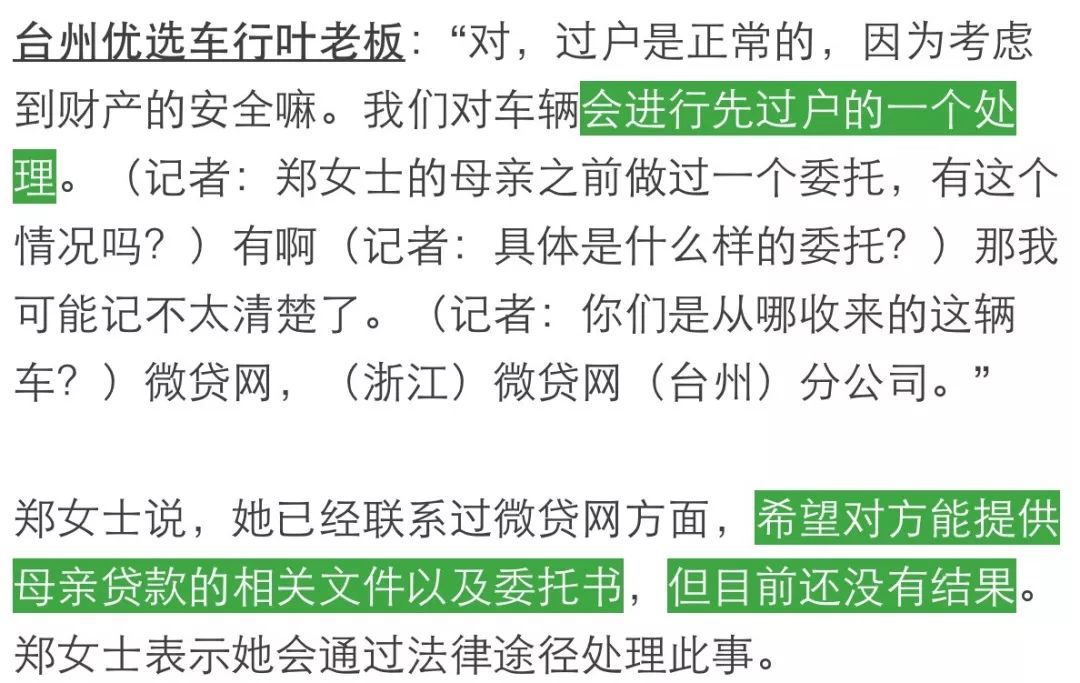 台州优选车行叶老板：“对，过户是正常的，因为考虑到财产的安全嘛。我们对车辆会进行先过户的一个处理。（记者：郑女士的母亲之前做过一个委托，有这个情况吗？）有啊（记者：具体是什么样的委托？）那我可能记不太清楚了。（记者：你们是从哪收来的这辆车？）微贷网，（浙江）微贷网（台州）分公司。”

郑女士说，她已经联系过微贷网方面，希望对方能提供母亲贷款的相关文件以及委托书，但目前还没有结果。郑女士表示她会通过法律途径处理此事。